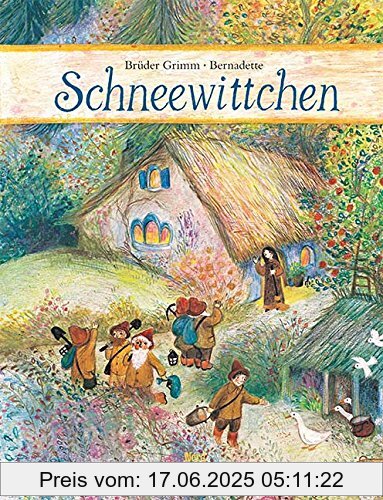 Brüder Grimm · Bernadette

Schneewittchen

Preis vom: 17.06.2025 05:11:22